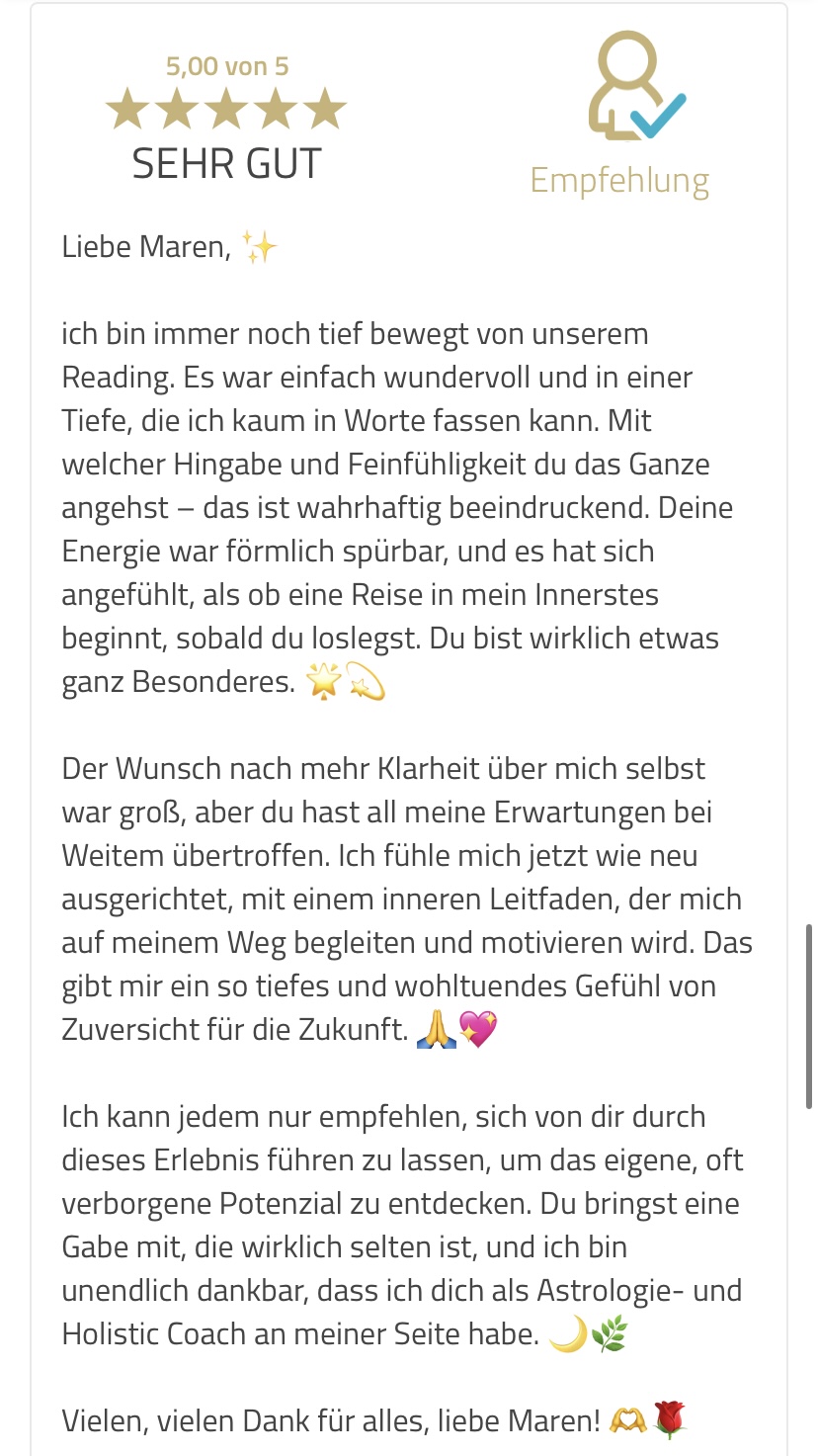 5,00 von 5
★★★★★
SEHR GUT

Empfehlung

Liebe Maren, ✨

ich bin immer noch tief bewegt von unserem Reading. Es war einfach wundervoll und in einer Tiefe, die ich kaum in Worte fassen kann. Mit welcher Hingabe und Feinfühligkeit du das Ganze angehst – das ist wahrhaftig beeindruckend. Deine Energie war förmlich spürbar, und es hat sich angefühlt, als ob eine Reise in mein Innerstes beginnt, sobald du loslegst. Du bist wirklich etwas ganz Besonderes. 🌟💫

Der Wunsch nach mehr Klarheit über mich selbst war groß, aber du hast all meine Erwartungen bei Weitem übertroffen. Ich fühle mich jetzt wie neu ausgerichtet, mit einem inneren Leitfaden, der mich auf meinem Weg begleiten und motivieren wird. Das gibt mir ein so tiefes und wohltuendes Gefühl von Zuversicht für die Zukunft. 🙏💖

Ich kann jedem nur empfehlen, sich von dir durch dieses Erlebnis führen zu lassen, um das eigene, oft verborgene Potenzial zu entdecken. Du bringst eine Gabe mit, die wirklich selten ist, und ich bin unendlich dankbar, dass ich dich als Astrologie- und Holistic Coach an meiner Seite habe. 🌙🌿

Vielen, vielen Dank für alles, liebe Maren! 🫶🌹